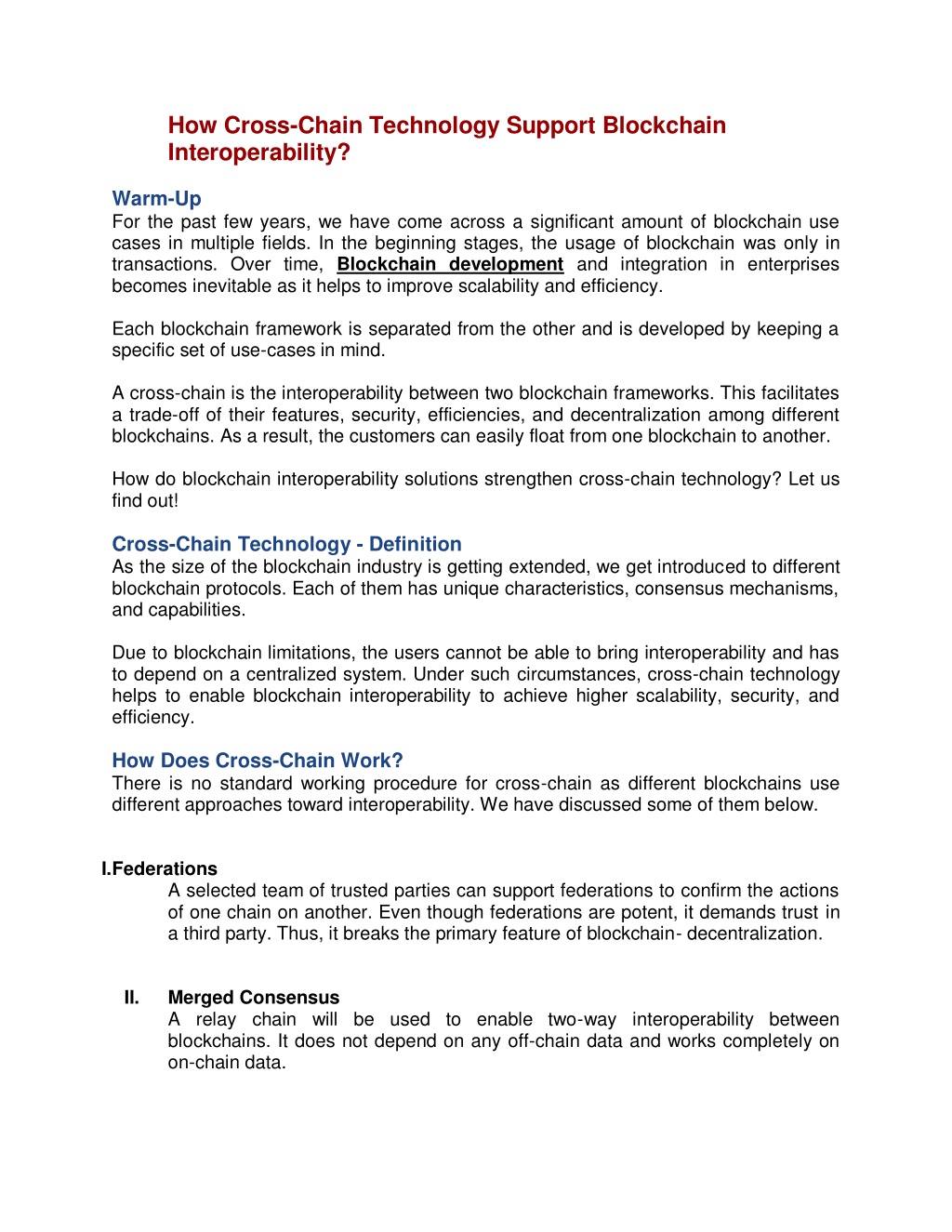 How Cross-Chain Technology Support Blockchain Interoperability?

Warm-Up
For the past few years, we have come across a significant amount of blockchain use cases in multiple fields. In the beginning stages, the usage of blockchain was only in transactions. Over time, Blockchain development and integration in enterprises becomes inevitable as it helps to improve scalability and efficiency.

Each blockchain framework is separated from the other and is developed by keeping a specific set of use-cases in mind.

A cross-chain is the interoperability between two blockchain frameworks. This facilitates a trade-off of their features, security, efficiencies, and decentralization among different blockchains. As a result, the customers can easily float from one blockchain to another.

How do blockchain interoperability solutions strengthen cross-chain technology? Let us find out!

Cross-Chain Technology - Definition
As the size of the blockchain industry is getting extended, we get introduced to different blockchain protocols. Each of them has unique characteristics, consensus mechanisms, and capabilities.

Due to blockchain limitations, the users cannot be able to bring interoperability and has to depend on a centralized system. Under such circumstances, cross-chain technology helps to enable blockchain interoperability to achieve higher scalability, security, and efficiency.

How Does Cross-Chain Work?
There is no standard working procedure for cross-chain as different blockchains use different approaches toward interoperability. We have discussed some of them below.

I.Federations
A selected team of trusted parties can support federations to confirm the actions of one chain on another. Even though federations are potent, it demands trust in a third party. Thus, it breaks the primary feature of blockchain- decentralization.

II. Merged Consensus
A relay chain will be used to enable two-way interoperability between blockchains. It does not depend on any off-chain data and works completely on on-chain data.